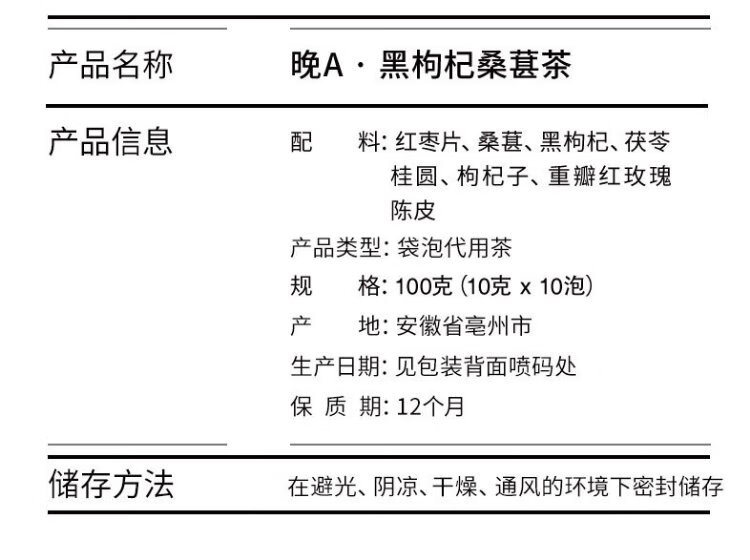 产品名称
晚A · 黑枸杞桑葚茶

产品信息
配　　料: 红枣片、桑葚、黑枸杞、茯苓 桂圆、枸杞子、重瓣红玫瑰 陈皮
产品类型: 袋泡代用茶
规　　格: 100克 (10克 x 10泡)
产　　地: 安徽省亳州市
生产日期: 见包装背面喷码处
保 质 期: 12个月

储存方法
在避光、阴凉、干燥、通风的环境下密封储存